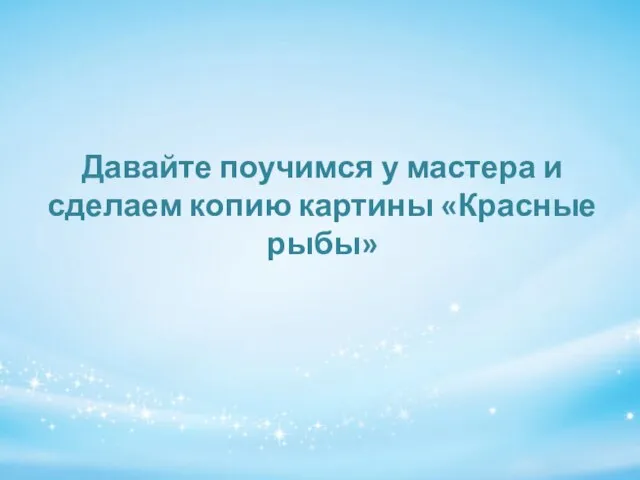 Давайте поучимся у мастера и сделаем копию картины «Красные рыбы»